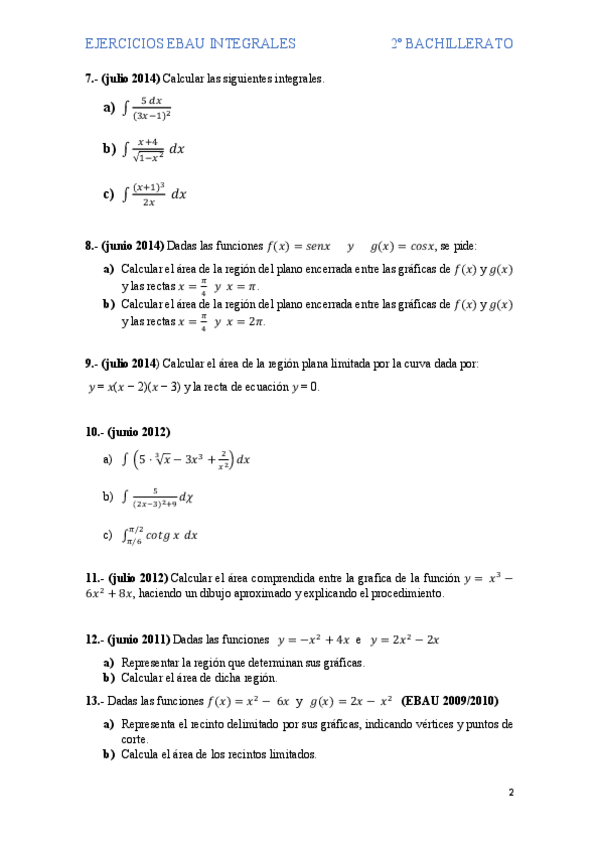 EJERCICIOS EBAU INTEGRALES 2º BACHILLERATO

7.- (julio 2014) Calcular las siguientes integrales.

a) $\int \frac{5\,dx}{(3x-1)^2}$

b) $\int \frac{x+4}{\sqrt{1-x^2}}\,dx$

c) $\int \frac{(x+1)^3}{2x}\,dx$

8.- (junio 2014) Dadas las funciones $f(x) = senx$ y $g(x) = cosx$, se pide:

a) Calcular el área de la región del plano encerrada entre las gráficas de $f(x)$ y $g(x)$ y las rectas $x = \frac{\pi}{4}$ y $x = \pi$.

b) Calcular el área de la región del plano encerrada entre las gráficas de $f(x)$ y $g(x)$ y las rectas $x = \frac{\pi}{4}$ y $x = 2\pi$.

9.- (julio 2014) Calcular el área de la región plana limitada por la curva dada por: $y = x(x-2)(x-3)$ y la recta de ecuación $y = 0$.

10.- (junio 2012)

a) $\int \left(5 \cdot \sqrt[3]{x} - 3x^3 + \frac{2}{x^2}\right) dx$

b) $\int \frac{5}{(2x-3)^2+9}\,d\chi$

c) $\int_{\pi/6}^{\pi/2} cotg\ x\ dx$

11.- (julio 2012) Calcular el área comprendida entre la grafica de la función $y = x^3 - 6x^2 + 8x$, haciendo un dibujo aproximado y explicando el procedimiento.

12.- (junio 2011) Dadas las funciones $y = -x^2 + 4x$ e $y = 2x^2 - 2x$

a) Representar la región que determinan sus gráficas.

b) Calcular el área de dicha región.

13.- Dadas las funciones $f(x) = x^2 - 6x$ y $g(x) = 2x - x^2$ (EBAU 2009/2010)

a) Representa el recinto delimitado por sus gráficas, indicando vértices y puntos de corte.

b) Calcula el área de los recintos limitados.

2